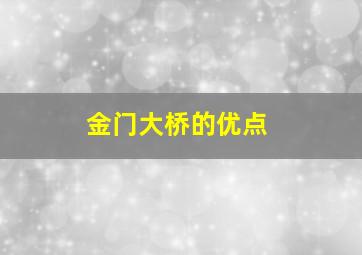 金门大桥的优点